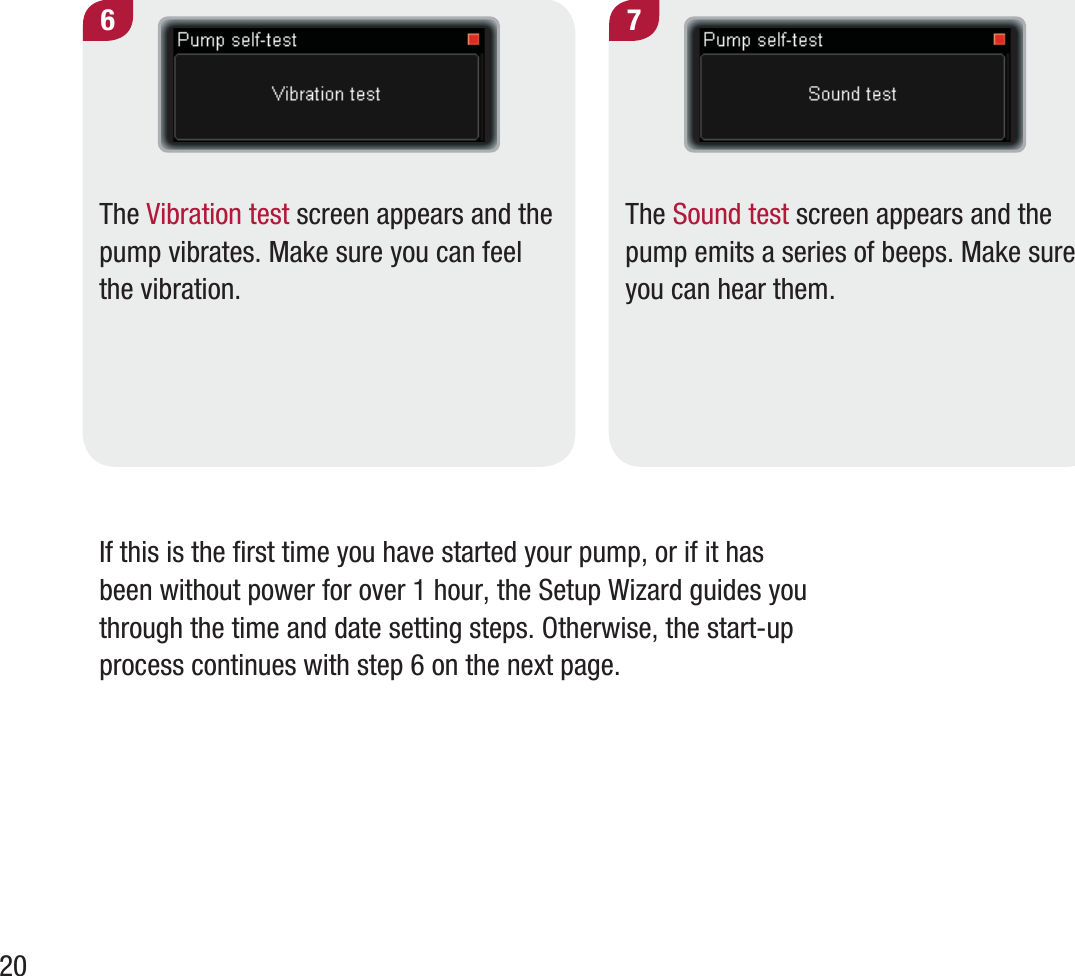 6

Pump self-test

Vibration test

The Vibration test screen appears and the pump vibrates. Make sure you can feel the vibration.

7

Pump self-test

Sound test

The Sound test screen appears and the pump emits a series of beeps. Make sure you can hear them.

If this is the first time you have started your pump, or if it has been without power for over 1 hour, the Setup Wizard guides you through the time and date setting steps. Otherwise, the start-up process continues with step 6 on the next page.

20